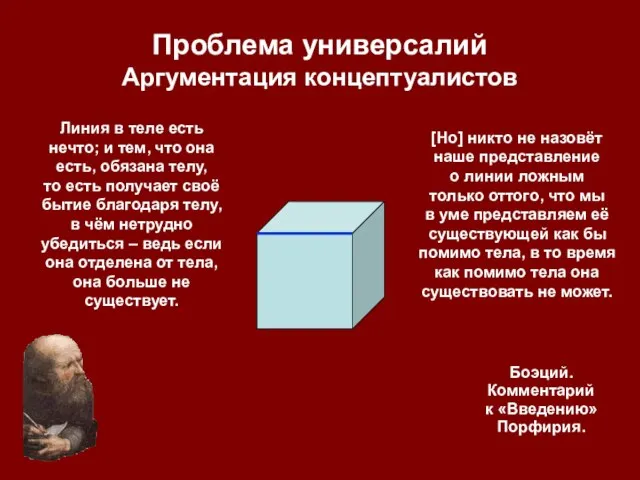 Проблема универсалий
Аргументация концептуалистов

Линия в теле есть нечто; и тем, что она есть, обязана телу, то есть получает своё бытие благодаря телу, в чём нетрудно убедиться – ведь если она отделена от тела, она больше не существует.

[Но] никто не назовёт наше представление о линии ложным только оттого, что мы в уме представляем её существующей как бы помимо тела, в то время как помимо тела она существовать не может.

Боэций.
Комментарий к «Введению» Порфирия.